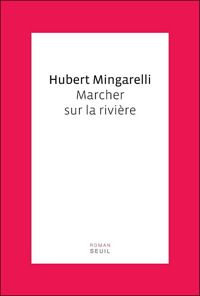 Hubert Mingarelli
Marcher
sur la rivière

ROMAN
SEUIL